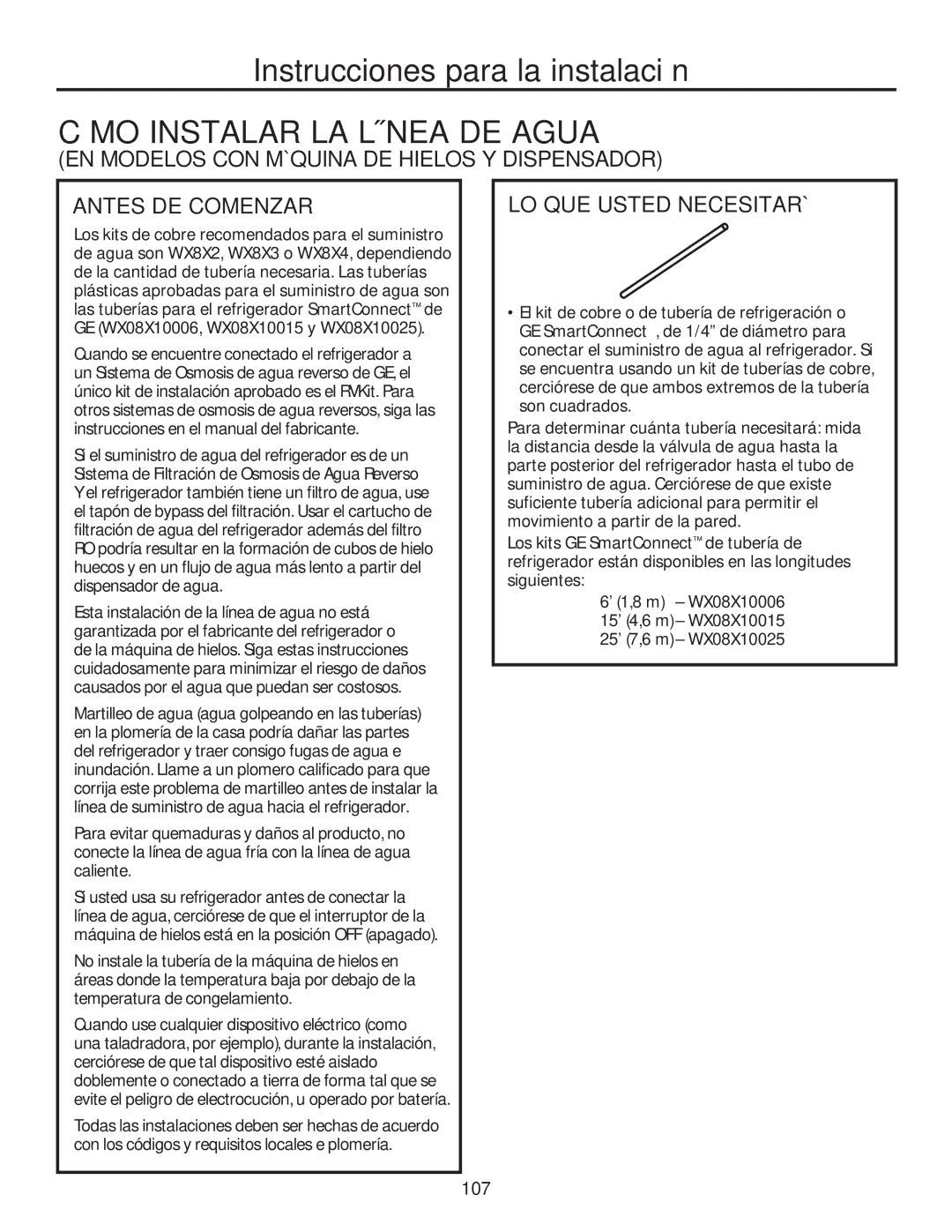 Instrucciones para la instalaci n

C MO INSTALAR LA L´NEA DE AGUA

(EN MODELOS CON M`QUINA DE HIELOS Y DISPENSADOR)

ANTES DE COMENZAR

Los kits de cobre recomendados para el suministro de agua son WX8X2, WX8X3 o WX8X4, dependiendo de la cantidad de tubería necesaria. Las tuberías plásticas aprobadas para el suministro de agua son las tuberías para el refrigerador SmartConnect™ de GE (WX08X10006, WX08X10015 y WX08X10025).

Cuando se encuentre conectado el refrigerador a un Sistema de Osmosis de agua reverso de GE, el único kit de instalación aprobado es el RVKit. Para otros sistemas de osmosis de agua reversos, siga las instrucciones en el manual del fabricante.

Si el suministro de agua del refrigerador es de un Sistema de Filtración de Osmosis de Agua Reverso Y el refrigerador también tiene un filtro de agua, use el tapón de bypass del filtración. Usar el cartucho de filtración de agua del refrigerador además del filtro RO podría resultar en la formación de cubos de hielo huecos y en un flujo de agua más lento a partir del dispensador de agua.

Esta instalación de la línea de agua no está garantizada por el fabricante del refrigerador o de la máquina de hielos. Siga estas instrucciones cuidadosamente para minimizar el riesgo de daños causados por el agua que puedan ser costosos.

Martilleo de agua (agua golpeando en las tuberías) en la plomería de la casa podría dañar las partes del refrigerador y traer consigo fugas de agua e inundación. Llame a un plomero calificado para que corrija este problema de martilleo antes de instalar la línea de suministro de agua hacia el refrigerador.

Para evitar quemaduras y daños al producto, no conecte la línea de agua fría con la línea de agua caliente.

Si usted usa su refrigerador antes de conectar la línea de agua, cerciórese de que el interruptor de la máquina de hielos está en la posición OFF (apagado).

No instale la tubería de la máquina de hielos en áreas donde la temperatura baja por debajo de la temperatura de congelamiento.

Cuando use cualquier dispositivo eléctrico (como una taladradora, por ejemplo), durante la instalación, cerciórese de que tal dispositivo esté aislado doblemente o conectado a tierra de forma tal que se evite el peligro de electrocución, u operado por batería.

Todas las instalaciones deben ser hechas de acuerdo con los códigos y requisitos locales e plomería.

LO QUE USTED NECESITAR`

• El kit de cobre o de tubería de refrigeración o GE SmartConnect , de 1/4” de diámetro para conectar el suministro de agua al refrigerador. Si se encuentra usando un kit de tuberías de cobre, cerciórese de que ambos extremos de la tubería son cuadrados.

Para determinar cuánta tubería necesitará: mida la distancia desde la válvula de agua hasta la parte posterior del refrigerador hasta el tubo de suministro de agua. Cerciórese de que existe suficiente tubería adicional para permitir el movimiento a partir de la pared.

Los kits GE SmartConnect™ de tubería de refrigerador están disponibles en las longitudes siguientes:

6’ (1,8 m) – WX08X10006
15’ (4,6 m)– WX08X10015
25’ (7,6 m)– WX08X10025

107